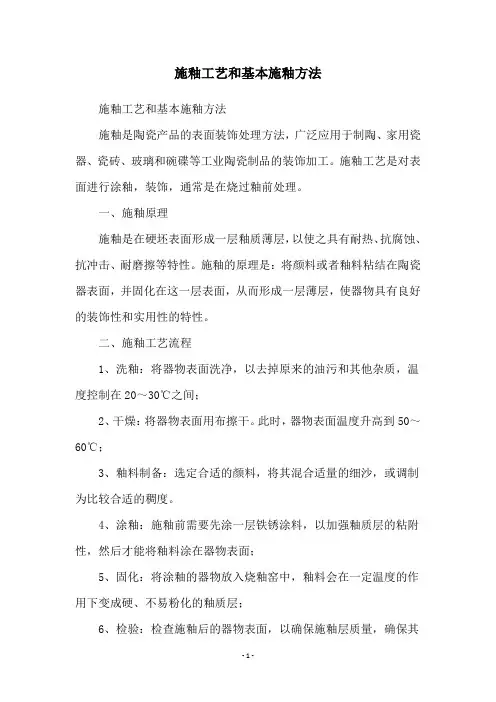 施釉工艺和基本施釉方法

施釉工艺和基本施釉方法

施釉是陶瓷产品的表面装饰处理方法，广泛应用于制陶、家用瓷器、瓷砖、玻璃和碗碟等工业陶瓷制品的装饰加工。施釉工艺是对表面进行涂釉，装饰，通常是在烧过釉前处理。

一、施釉原理

施釉是在硬坯表面形成一层釉质薄层，以使之具有耐热、抗腐蚀、抗冲击、耐磨擦等特性。施釉的原理是：将颜料或者釉料粘结在陶瓷器表面，并固化在这一层表面，从而形成一层薄层，使器物具有良好的装饰性和实用性的特性。

二、施釉工艺流程

1、洗釉：将器物表面洗净，以去掉原来的油污和其他杂质，温度控制在20～30℃之间；

2、干燥：将器物表面用布擦干。此时，器物表面温度升高到50～60℃；

3、釉料制备：选定合适的颜料，将其混合适量的细沙，或调制为比较合适的稠度。

4、涂釉：施釉前需要先涂一层铁锈涂料，以加强釉质层的粘附性，然后才能将釉料涂在器物表面；

5、固化：将涂釉的器物放入烧釉窑中，釉料会在一定温度的作用下变成硬、不易粉化的釉质层；

6、检验：检查施釉后的器物表面，以确保施釉层质量，确保其

- 1 -